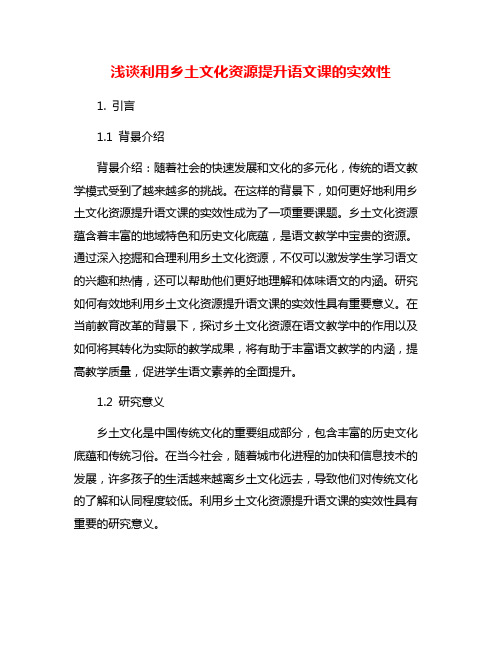 浅谈利用乡土文化资源提升语文课的实效性

1. 引言

1.1 背景介绍

背景介绍：随着社会的快速发展和文化的多元化，传统的语文教学模式受到了越来越多的挑战。在这样的背景下，如何更好地利用乡土文化资源提升语文课的实效性成为了一项重要课题。乡土文化资源蕴含着丰富的地域特色和历史文化底蕴，是语文教学中宝贵的资源。通过深入挖掘和合理利用乡土文化资源，不仅可以激发学生学习语文的兴趣和热情，还可以帮助他们更好地理解和体味语文的内涵。研究如何有效地利用乡土文化资源提升语文课的实效性具有重要意义。在当前教育改革的背景下，探讨乡土文化资源在语文教学中的作用以及如何将其转化为实际的教学成果，将有助于丰富语文教学的内涵，提高教学质量，促进学生语文素养的全面提升。

1.2 研究意义

乡土文化是中国传统文化的重要组成部分，包含丰富的历史文化底蕴和传统习俗。在当今社会，随着城市化进程的加快和信息技术的发展，许多孩子的生活越来越离乡土文化远去，导致他们对传统文化的了解和认同程度较低。利用乡土文化资源提升语文课的实效性具有重要的研究意义。